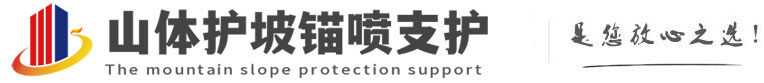 山体护坡锚喷支护
The mountain slope protection support

是您放心之选!